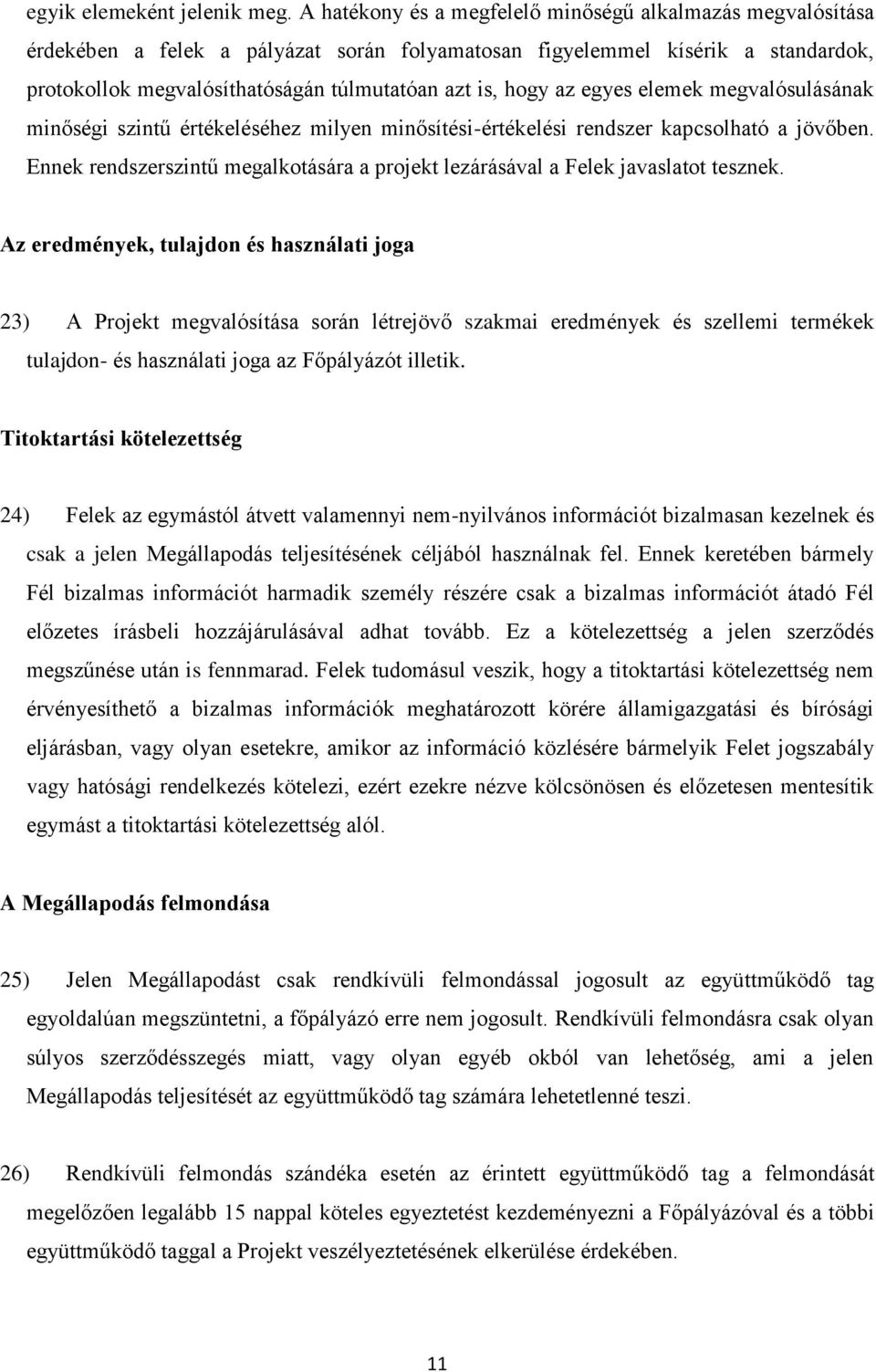 egyik elemeként jelenik meg. A hatékony és a megfelelő minőségű alkalmazás megvalósítása érdekében a felek a pályázat során folyamatosan figyelemmel kísérik a standardok, protokollok megvalósíthatóságán túlmutatóan azt is, hogy az egyes elemek megvalósulásának minőségi szintű értékeléséhez milyen minősítési-értékelési rendszer kapcsolható a jövőben. Ennek rendszerszintű megalkotására a projekt lezárásával a Felek javaslatot tesznek.

Az eredmények, tulajdon és használati joga

23) A Projekt megvalósítása során létrejövő szakmai eredmények és szellemi termékek tulajdon- és használati joga az Főpályázót illetik.

Titoktartási kötelezettség

24) Felek az egymástól átvett valamennyi nem-nyilvános információt bizalmasan kezelnek és csak a jelen Megállapodás teljesítésének céljából használnak fel. Ennek keretében bármely Fél bizalmas információt harmadik személy részére csak a bizalmas információt átadó Fél előzetes írásbeli hozzájárulásával adhat tovább. Ez a kötelezettség a jelen szerződés megszűnése után is fennmarad. Felek tudomásul veszik, hogy a titoktartási kötelezettség nem érvényesíthető a bizalmas információk meghatározott körére államigazgatási és bírósági eljárásban, vagy olyan esetekre, amikor az információ közlésére bármelyik Felet jogszabály vagy hatósági rendelkezés kötelezi, ezért ezekre nézve kölcsönösen és előzetesen mentesítik egymást a titoktartási kötelezettség alól.

A Megállapodás felmondása

25) Jelen Megállapodást csak rendkívüli felmondással jogosult az együttműködő tag egyoldalúan megszüntetni, a főpályázó erre nem jogosult. Rendkívüli felmondásra csak olyan súlyos szerződésszegés miatt, vagy olyan egyéb okból van lehetőség, ami a jelen Megállapodás teljesítését az együttműködő tag számára lehetetlenné teszi.

26) Rendkívüli felmondás szándéka esetén az érintett együttműködő tag a felmondását megelőzően legalább 15 nappal köteles egyeztetést kezdeményezni a Főpályázóval és a többi együttműködő taggal a Projekt veszélyeztetésének elkerülése érdekében.

11